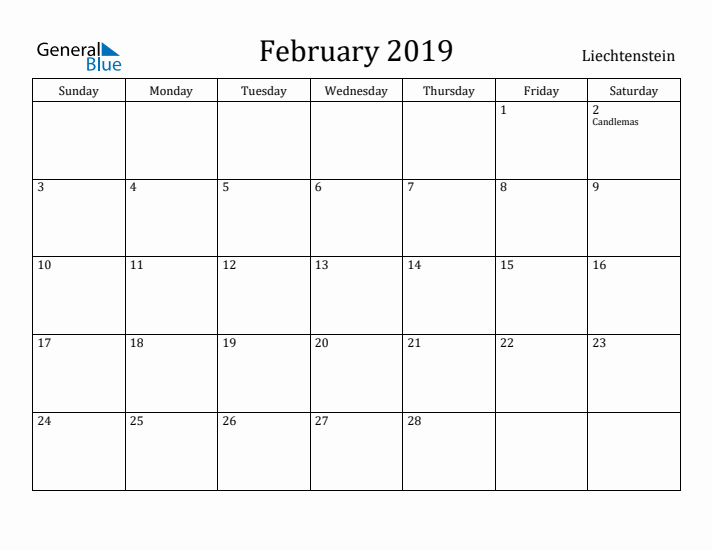 General Blue

February 2019

Liechtenstein

| Sunday | Monday | Tuesday | Wednesday | Thursday | Friday | Saturday |
|---|---|---|---|---|---|---|
| | | | | | 1 | 2 Candlemas |
| 3 | 4 | 5 | 6 | 7 | 8 | 9 |
| 10 | 11 | 12 | 13 | 14 | 15 | 16 |
| 17 | 18 | 19 | 20 | 21 | 22 | 23 |
| 24 | 25 | 26 | 27 | 28 | | |